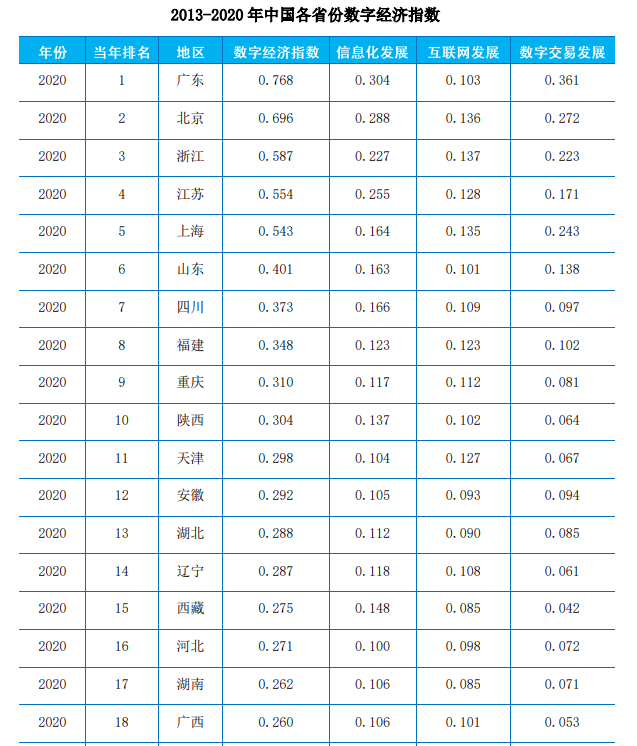 2013-2020 年中国各省份数字经济指数

| 年份 | 当年排名 | 地区 | 数字经济指数 | 信息化发展 | 互联网发展 | 数字交易发展 |
|---|---|---|---|---|---|---|
| 2020 | 1 | 广东 | 0.768 | 0.304 | 0.103 | 0.361 |
| 2020 | 2 | 北京 | 0.696 | 0.288 | 0.136 | 0.272 |
| 2020 | 3 | 浙江 | 0.587 | 0.227 | 0.137 | 0.223 |
| 2020 | 4 | 江苏 | 0.554 | 0.255 | 0.128 | 0.171 |
| 2020 | 5 | 上海 | 0.543 | 0.164 | 0.135 | 0.243 |
| 2020 | 6 | 山东 | 0.401 | 0.163 | 0.101 | 0.138 |
| 2020 | 7 | 四川 | 0.373 | 0.166 | 0.109 | 0.097 |
| 2020 | 8 | 福建 | 0.348 | 0.123 | 0.123 | 0.102 |
| 2020 | 9 | 重庆 | 0.310 | 0.117 | 0.112 | 0.081 |
| 2020 | 10 | 陕西 | 0.304 | 0.137 | 0.102 | 0.064 |
| 2020 | 11 | 天津 | 0.298 | 0.104 | 0.127 | 0.067 |
| 2020 | 12 | 安徽 | 0.292 | 0.105 | 0.093 | 0.094 |
| 2020 | 13 | 湖北 | 0.288 | 0.112 | 0.090 | 0.085 |
| 2020 | 14 | 辽宁 | 0.287 | 0.118 | 0.108 | 0.061 |
| 2020 | 15 | 西藏 | 0.275 | 0.148 | 0.085 | 0.042 |
| 2020 | 16 | 河北 | 0.271 | 0.100 | 0.098 | 0.072 |
| 2020 | 17 | 湖南 | 0.262 | 0.106 | 0.085 | 0.071 |
| 2020 | 18 | 广西 | 0.260 | 0.106 | 0.101 | 0.053 |